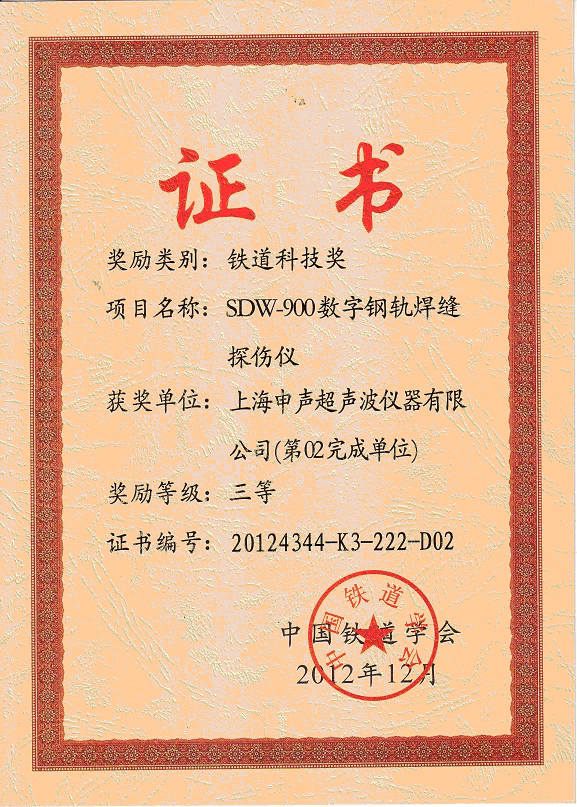 证书

奖励类别：铁道科技奖

项目名称：SDW-900数字钢轨焊缝探伤仪

获奖单位：上海申声超声波仪器有限公司(第02完成单位)

奖励等级：三等

证书编号：20124344-K3-222-D02

中国铁道学会
2012年12月

中国铁道学会